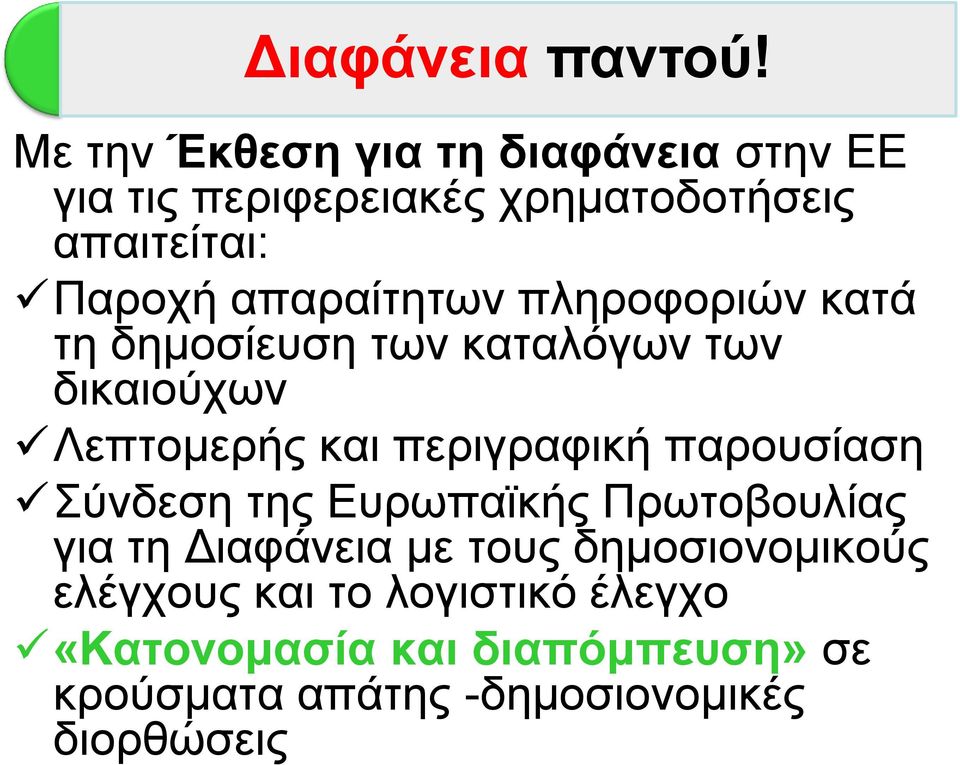 Διαφάνεια παντού!

Με την Έκθεση για τη διαφάνεια στην ΕΕ για τις περιφερειακές χρηματοδοτήσεις απαιτείται:

✓ Παροχή απαραίτητων πληροφοριών κατά τη δημοσίευση των καταλόγων των δικαιούχων

✓ Λεπτομερής και περιγραφική παρουσίαση

✓ Σύνδεση της Ευρωπαϊκής Πρωτοβουλίας για τη Διαφάνεια με τους δημοσιονομικούς ελέγχους και το λογιστικό έλεγχο

✓ «Κατονομασία και διαπόμπευση» σε κρούσματα απάτης -δημοσιονομικές διορθώσεις